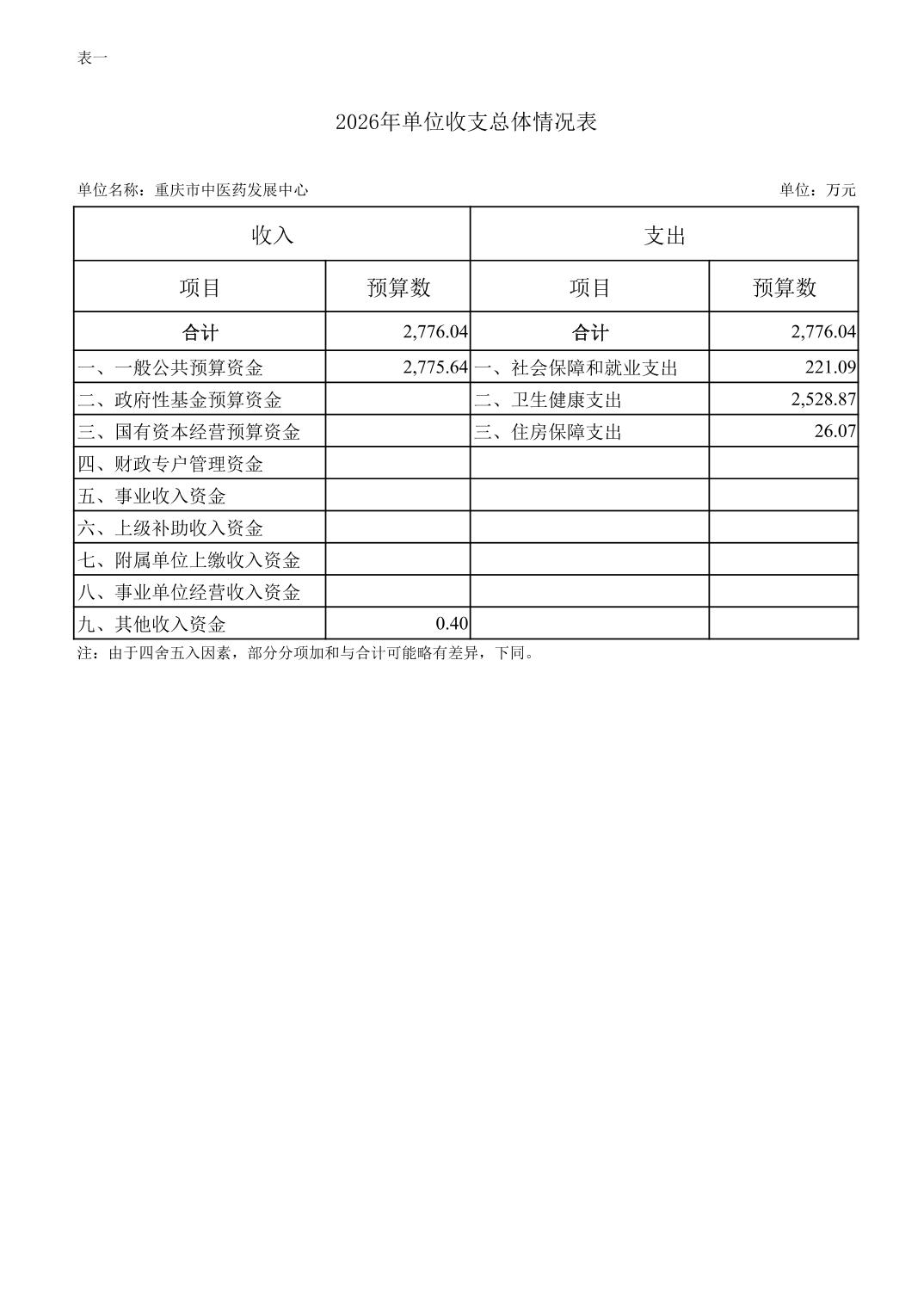 表一

2026年单位收支总体情况表

单位名称：重庆市中医药发展中心 单位：万元

| 收入 | | 支出 | |
|---|---|---|---|
| 项目 | 预算数 | 项目 | 预算数 |
| 合计 | 2,776.04 | 合计 | 2,776.04 |
| 一、一般公共预算资金 | 2,775.64 | 一、社会保障和就业支出 | 221.09 |
| 二、政府性基金预算资金 | | 二、卫生健康支出 | 2,528.87 |
| 三、国有资本经营预算资金 | | 三、住房保障支出 | 26.07 |
| 四、财政专户管理资金 | | | |
| 五、事业收入资金 | | | |
| 六、上级补助收入资金 | | | |
| 七、附属单位上缴收入资金 | | | |
| 八、事业单位经营收入资金 | | | |
| 九、其他收入资金 | 0.40 | | |

注：由于四舍五入因素，部分分项加和与合计可能略有差异，下同。